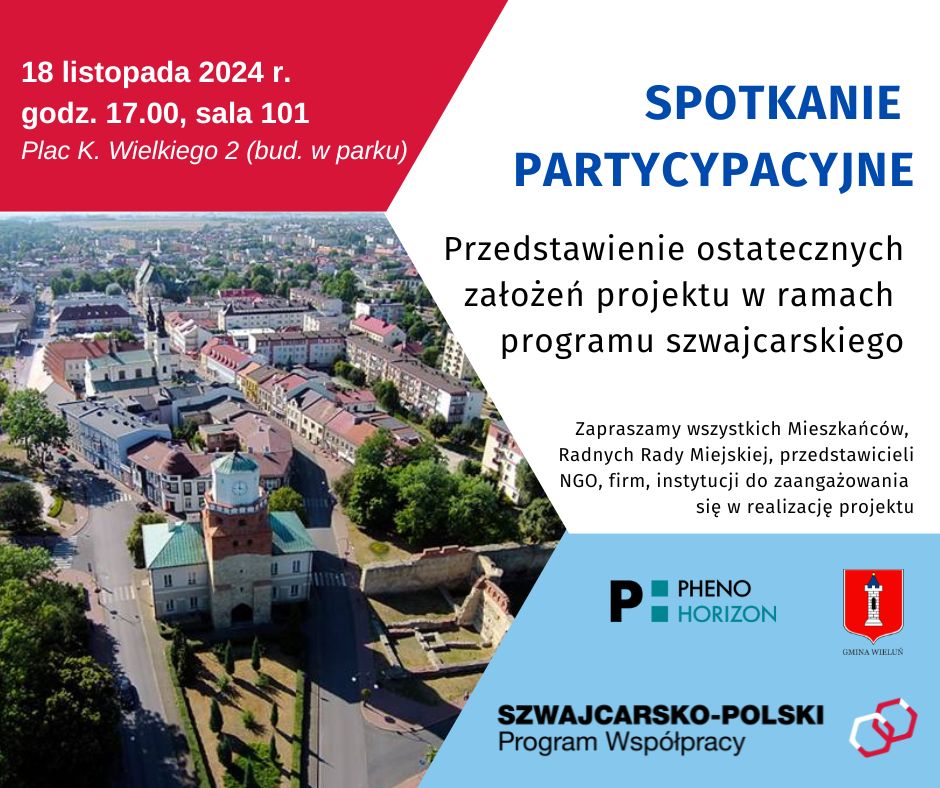 18 listopada 2024 r.
godz. 17.00, sala 101
Plac K. Wielkiego 2 (bud. w parku)

SPOTKANIE PARTYCYPACYJNE

Przedstawienie ostatecznych założeń projektu w ramach programu szwajcarskiego

Zapraszamy wszystkich Mieszkańców, Radnych Rady Miejskiej, przedstawicieli NGO, firm, instytucji do zaangażowania się w realizację projektu

P PHENO HORIZON

GMINA WIELUŃ

SZWAJCARSKO-POLSKI
Program Współpracy